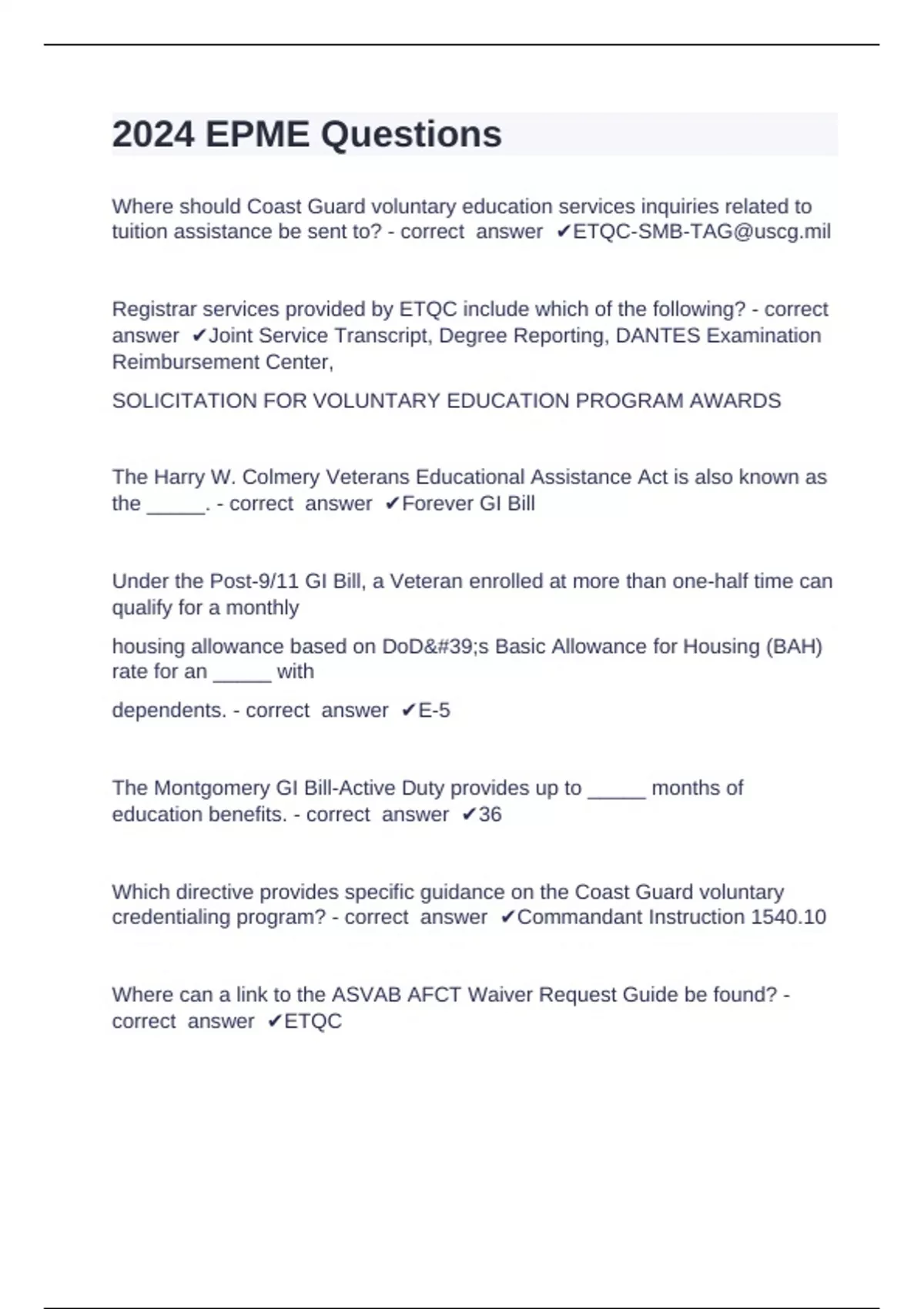 2024 EPME Questions

Where should Coast Guard voluntary education services inquiries related to tuition assistance be sent to? - correct answer ✔ETQC-SMB-TAG@uscg.mil

Registrar services provided by ETQC include which of the following? - correct answer ✔Joint Service Transcript, Degree Reporting, DANTES Examination Reimbursement Center,

SOLICITATION FOR VOLUNTARY EDUCATION PROGRAM AWARDS

The Harry W. Colmery Veterans Educational Assistance Act is also known as the _____. - correct answer ✔Forever GI Bill

Under the Post-9/11 GI Bill, a Veteran enrolled at more than one-half time can qualify for a monthly

housing allowance based on DoD&#39;s Basic Allowance for Housing (BAH) rate for an _____ with

dependents. - correct answer ✔E-5

The Montgomery GI Bill-Active Duty provides up to _____ months of education benefits. - correct answer ✔36

Which directive provides specific guidance on the Coast Guard voluntary credentialing program? - correct answer ✔Commandant Instruction 1540.10

Where can a link to the ASVAB AFCT Waiver Request Guide be found? - correct answer ✔ETQC